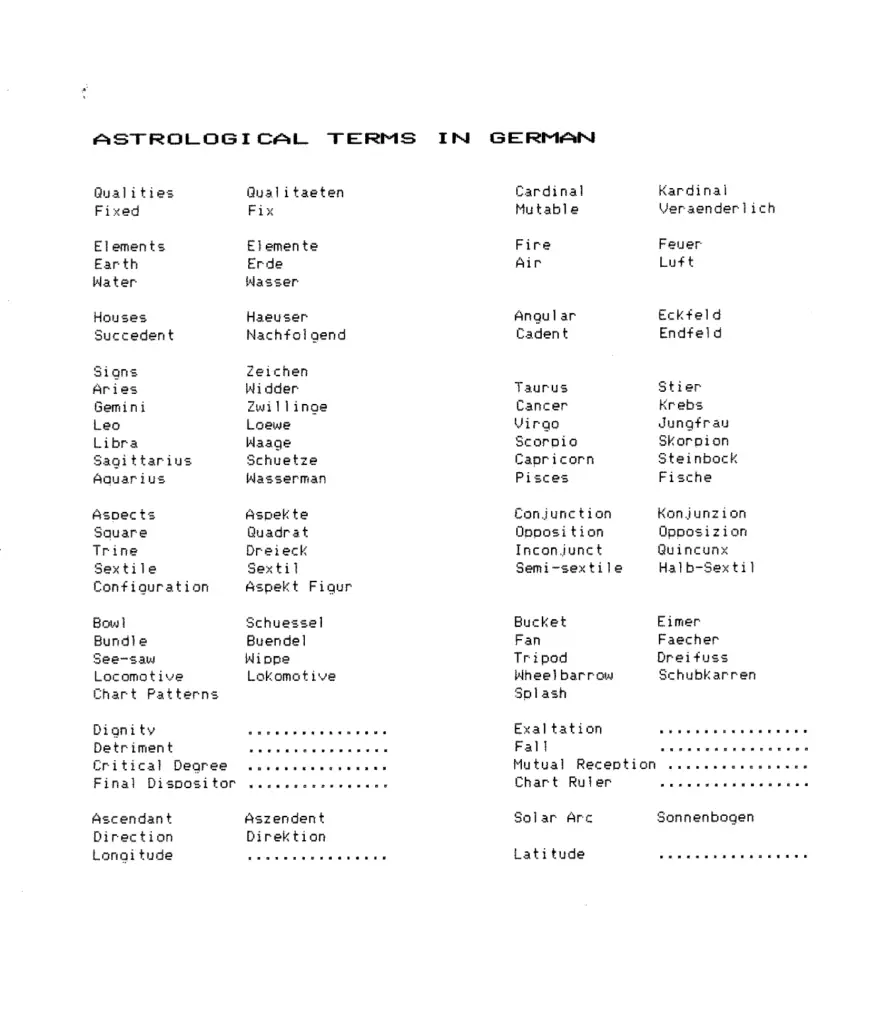 ASTROLOGICAL TERMS IN GERMAN

Qualities Qualitaeten
Fixed Fix

Elements Elemente
Earth Erde
Water Wasser

Houses Haeuser
Succedent Nachfolgend

Signs Zeichen
Aries Widder
Gemini Zwillinge
Leo Loewe
Libra Waage
Sagittarius Schuetze
Aquarius Wasserman

Aspects Aspekte
Square Quadrat
Trine Dreieck
Sextile Sextil
Configuration Aspekt Figur

Bowl Schuessel
Bundle Buendel
See-saw Wippe
Locomotive Lokomotive
Chart Patterns

Dignity
Detriment
Critical Degree
Final Dispositor

Ascendant Aszendent
Direction Direktion
Longitude

Cardinal Kardinal
Mutable Veraenderlich

Fire Feuer
Air Luft

Angular Eckfeld
Cadent Endfeld

Taurus Stier
Cancer Krebs
Virgo Jungfrau
Scorpio Skorpion
Capricorn Steinbock
Pisces Fische

Conjunction Konjunzion
Opposition Opposizion
Inconjunct Quincunx
Semi-sextile Halb-Sextil

Bucket Eimer
Fan Faecher
Tripod Dreifuss
Wheelbarrow Schubkarren
Splash

Exaltation
Fall
Mutual Reception
Chart Ruler

Solar Arc Sonnenbogen

Latitude